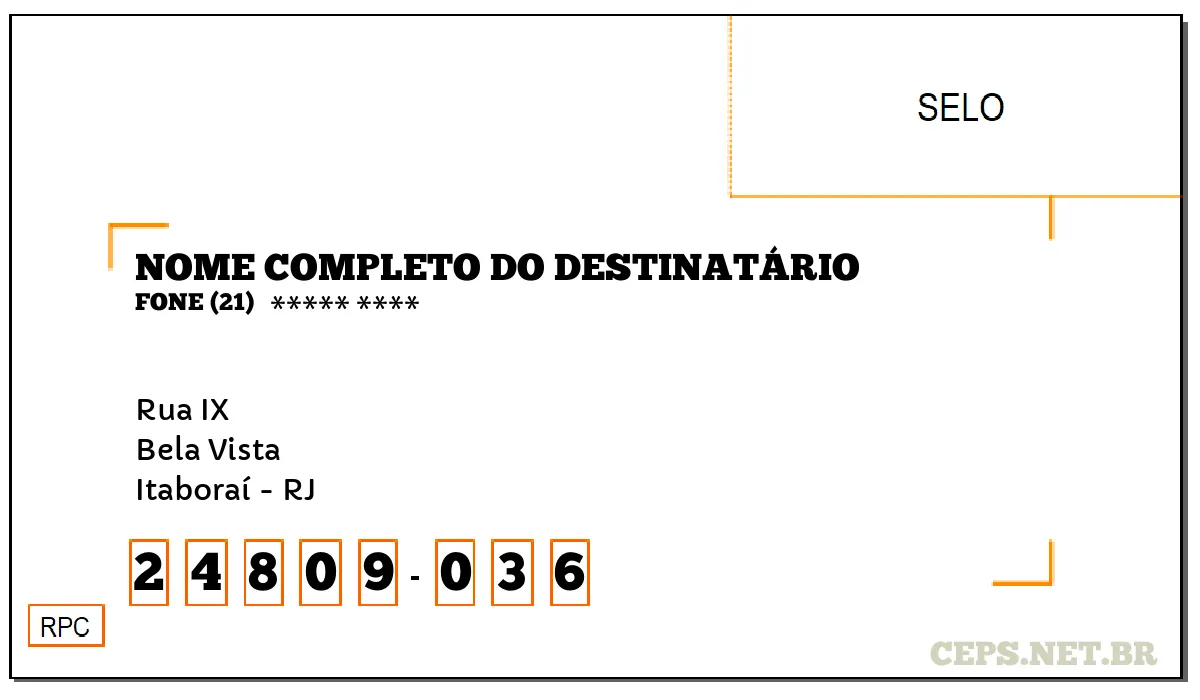 SELO

NOME COMPLETO DO DESTINATÁRIO
FONE (21) ***** ****

Rua IX
Bela Vista
Itaboraí - RJ

2 4 8 0 9 - 0 3 6

RPC

CEPS.NET.BR